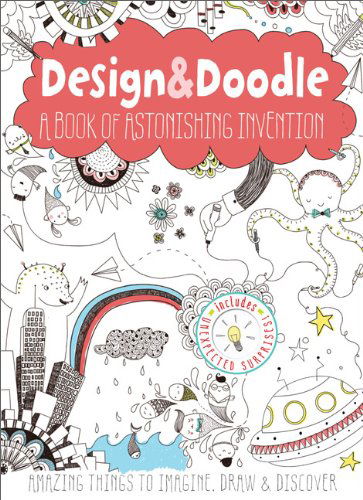 Design&Doodle
A BOOK OF ASTONISHING INVENTION

includes
UNEXPECTED SURPRISES!

AMAZING THINGS TO IMAGINE, DRAW & DISCOVER